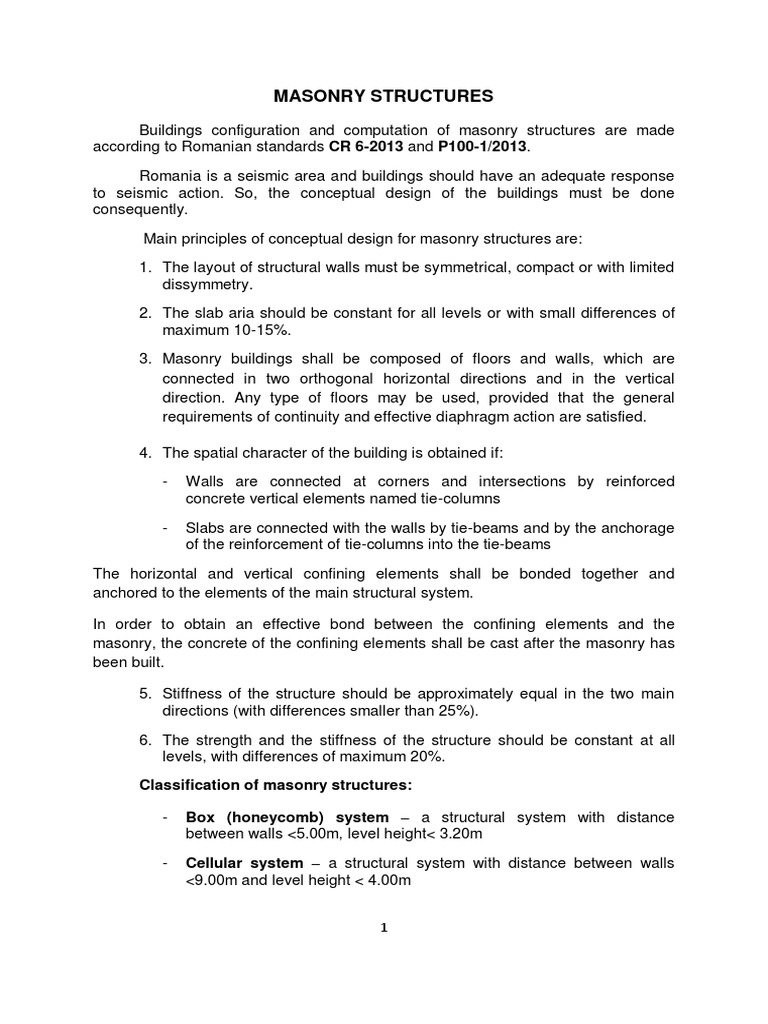 MASONRY STRUCTURES

Buildings configuration and computation of masonry structures are made according to Romanian standards CR 6-2013 and P100-1/2013.

Romania is a seismic area and buildings should have an adequate response to seismic action. So, the conceptual design of the buildings must be done consequently.

Main principles of conceptual design for masonry structures are:

1. The layout of structural walls must be symmetrical, compact or with limited dissymmetry.

2. The slab aria should be constant for all levels or with small differences of maximum 10-15%.

3. Masonry buildings shall be composed of floors and walls, which are connected in two orthogonal horizontal directions and in the vertical direction. Any type of floors may be used, provided that the general requirements of continuity and effective diaphragm action are satisfied.

4. The spatial character of the building is obtained if:

- Walls are connected at corners and intersections by reinforced concrete vertical elements named tie-columns

- Slabs are connected with the walls by tie-beams and by the anchorage of the reinforcement of tie-columns into the tie-beams

The horizontal and vertical confining elements shall be bonded together and anchored to the elements of the main structural system.

In order to obtain an effective bond between the confining elements and the masonry, the concrete of the confining elements shall be cast after the masonry has been built.

5. Stiffness of the structure should be approximately equal in the two main directions (with differences smaller than 25%).

6. The strength and the stiffness of the structure should be constant at all levels, with differences of maximum 20%.

Classification of masonry structures:

- Box (honeycomb) system – a structural system with distance between walls <5.00m, level height< 3.20m

- Cellular system – a structural system with distance between walls <9.00m and level height < 4.00m

1